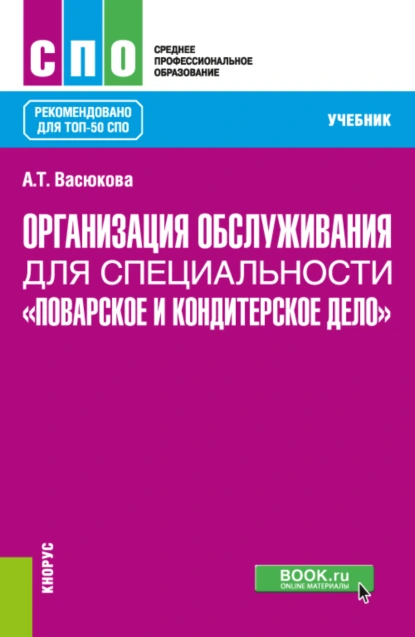 СПО

СРЕДНЕЕ ПРОФЕССИОНАЛЬНОЕ ОБРАЗОВАНИЕ

РЕКОМЕНДОВАНО ДЛЯ ТОП-50 СПО

УЧЕБНИК

А.Т. Васюкова

ОРГАНИЗАЦИЯ ОБСЛУЖИВАНИЯ ДЛЯ СПЕЦИАЛЬНОСТИ «ПОВАРСКОЕ И КОНДИТЕРСКОЕ ДЕЛО»

КНОРУС

BOOK.ru
ONLINE МАТЕРИАЛЫ